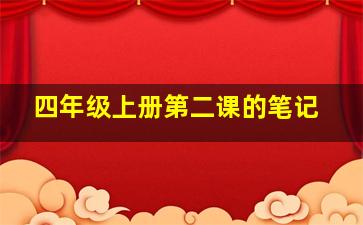 四年级上册第二课的笔记